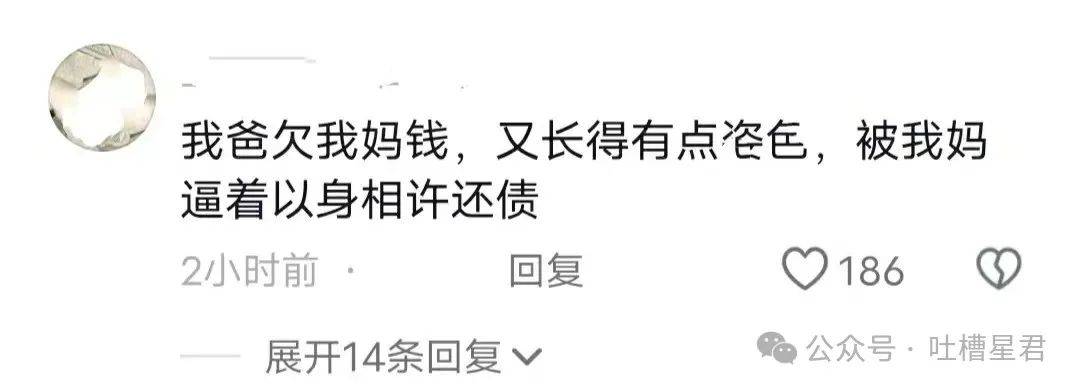 我爸欠我妈钱，又长得有点姿色，被我妈逼着以身相许还债

2小时前 · 回复

186

展开14条回复

公众号 · 吐槽星君